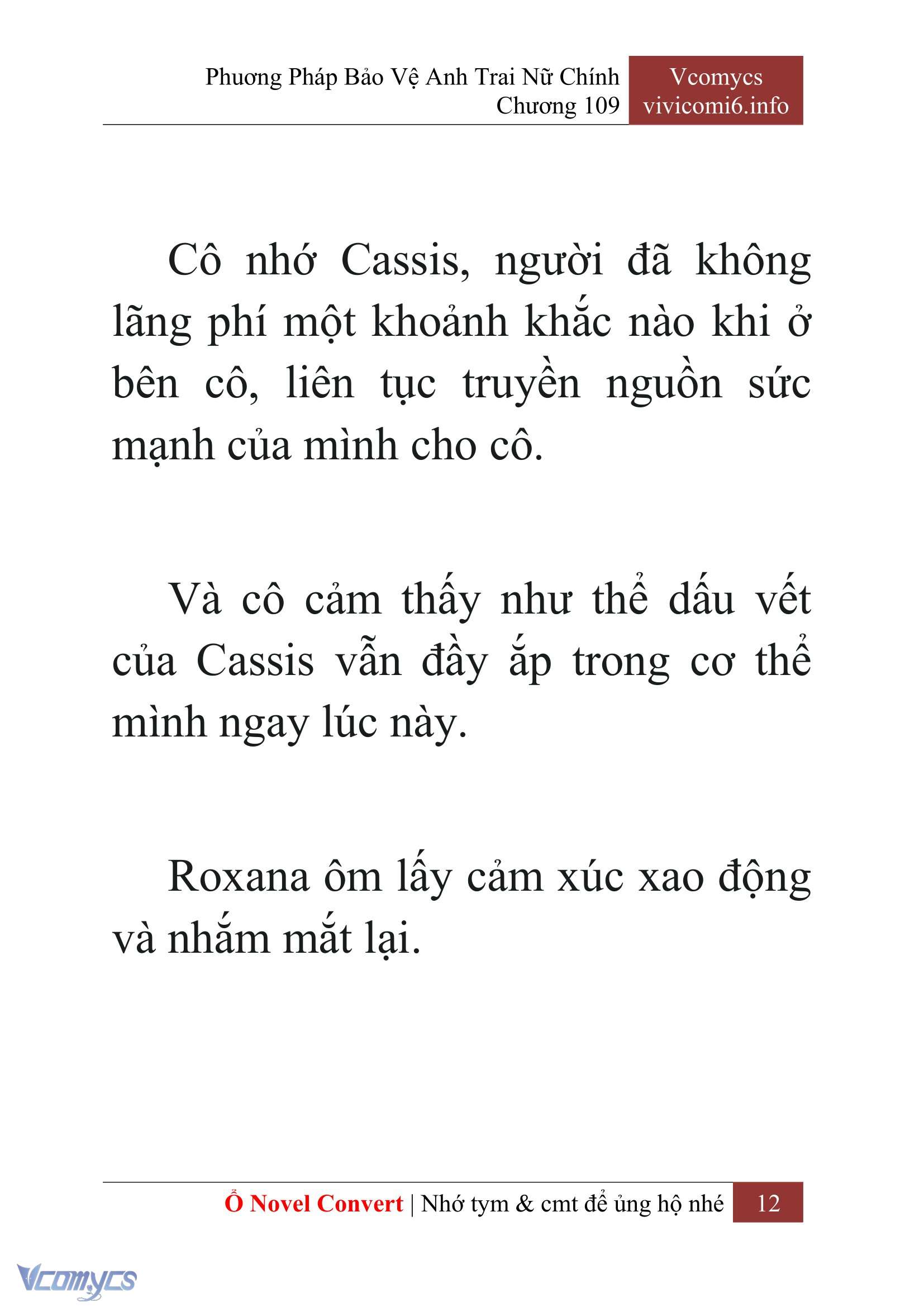 Phương Pháp Bảo Vệ Anh Trai Nữ Chính
Chương 109

Vcomycs
vivicomi6.info

Cô nhớ Cassis, người đã không lãng phí một khoảnh khắc nào khi ở bên cô, liên tục truyền nguồn sức mạnh của mình cho cô.

Và cô cảm thấy như thể dấu vết của Cassis vẫn đầy ắp trong cơ thể mình ngay lúc này.

Roxana ôm lấy cảm xúc xao động và nhắm mắt lại.

Ổ Novel Convert | Nhớ tym & cmt để ủng hộ nhé 12

Vcomycs